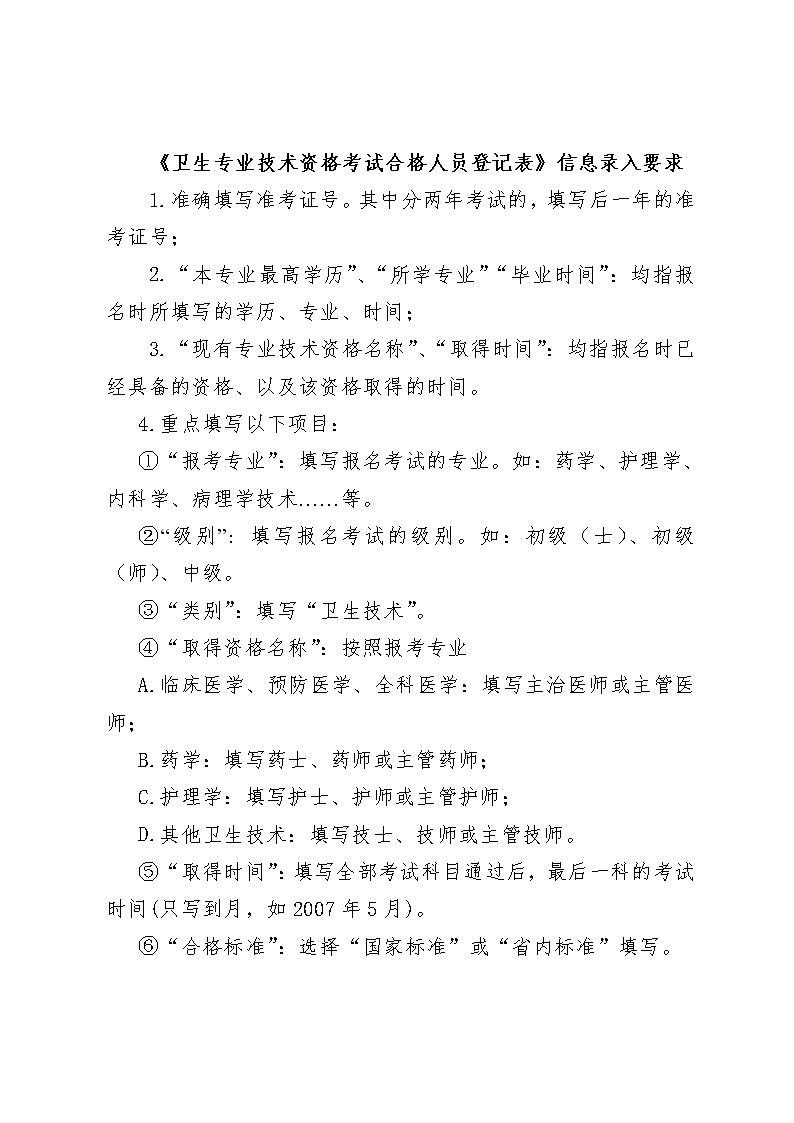 《卫生专业技术资格考试合格人员登记表》信息录入要求

1.准确填写准考证号。其中分两年考试的，填写后一年的准考证号；

2.“本专业最高学历”、“所学专业”“毕业时间”：均指报名时所填写的学历、专业、时间；

3.“现有专业技术资格名称”、“取得时间”：均指报名时已经具备的资格、以及该资格取得的时间。

4.重点填写以下项目：

①“报考专业”：填写报名考试的专业。如：药学、护理学、内科学、病理学技术……等。

②“级别”：填写报名考试的级别。如：初级（士）、初级（师）、中级。

③“类别”：填写“卫生技术”。

④“取得资格名称”：按照报考专业

A.临床医学、预防医学、全科医学：填写主治医师或主管医师；

B.药学：填写药士、药师或主管药师；

C.护理学：填写护士、护师或主管护师；

D.其他卫生技术：填写技士、技师或主管技师。

⑤“取得时间”：填写全部考试科目通过后，最后一科的考试时间(只写到月，如2007年5月)。

⑥“合格标准”：选择“国家标准”或“省内标准”填写。